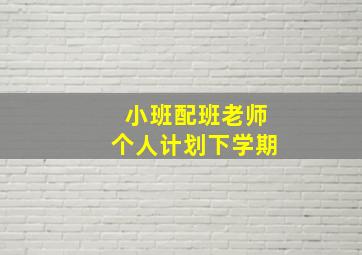 小班配班老师
个人计划下学期